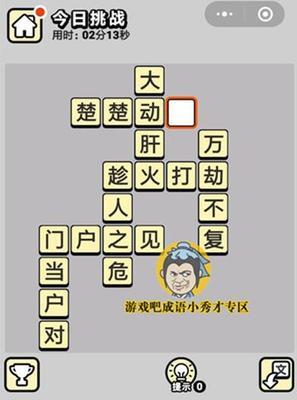 今日挑战
用时：02分13秒

大
楚 楚 动
肝 万
趁 火 打 劫
人 不
门 户 之 见 复
当 危
户
对

游戏吧成语小秀才专区

提示 0
文